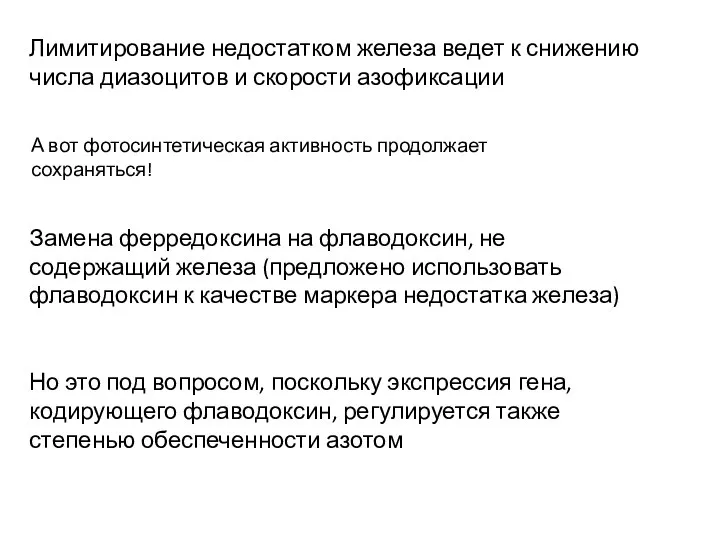 Лимитирование недостатком железа ведет к снижению числа диазоцитов и скорости азофиксации

А вот фотосинтетическая активность продолжает сохраняться!

Замена ферредоксина на флаводоксин, не содержащий железа (предложено использовать флаводоксин к качестве маркера недостатка железа)

Но это под вопросом, поскольку экспрессия гена, кодирующего флаводоксин, регулируется также степенью обеспеченности азотом